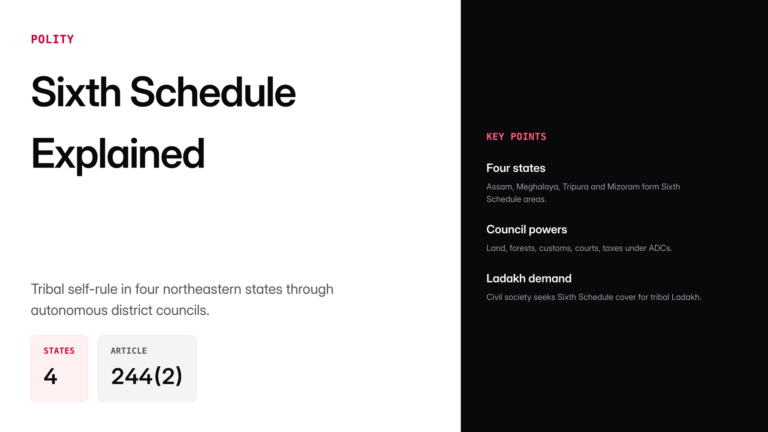 POLITY

Sixth Schedule Explained

Tribal self-rule in four northeastern states through autonomous district councils.

STATES
4

ARTICLE
244(2)

KEY POINTS

Four states
Assam, Meghalaya, Tripura and Mizoram form Sixth Schedule areas.

Council powers
Land, forests, customs, courts, taxes under ADCs.

Ladakh demand
Civil society seeks Sixth Schedule cover for tribal Ladakh.